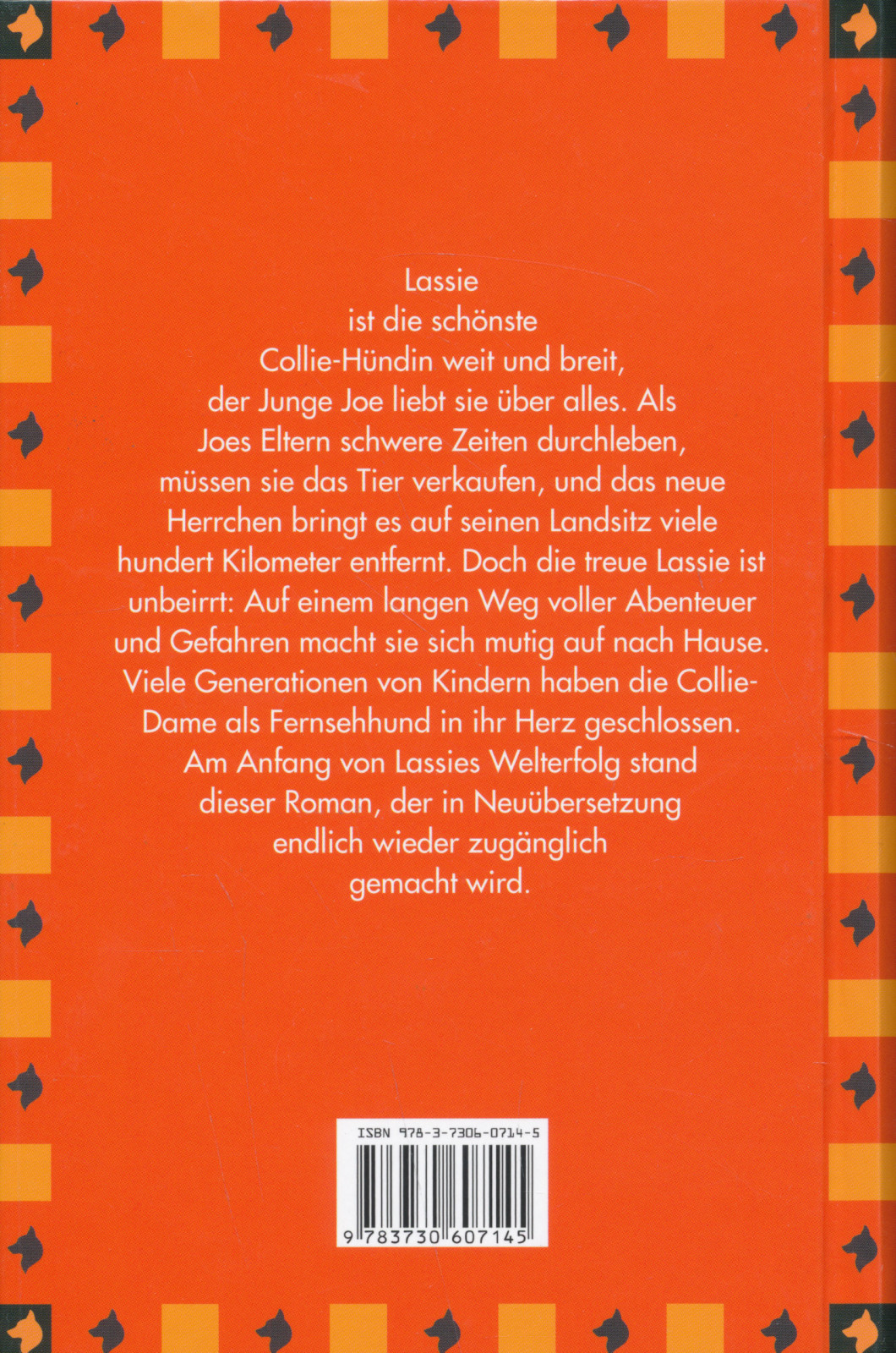 Lassie ist die schönste Collie-Hündin weit und breit, der Junge Joe liebt sie über alles. Als Joes Eltern schwere Zeiten durchleben, müssen sie das Tier verkaufen, und das neue Herrchen bringt es auf seinen Landsitz viele hundert Kilometer entfernt. Doch die treue Lassie ist unbeirrt: Auf einem langen Weg voller Abenteuer und Gefahren macht sie sich mutig auf nach Hause. Viele Generationen von Kindern haben die Collie-Dame als Fernsehhund in ihr Herz geschlossen. Am Anfang von Lassies Welterfolg stand dieser Roman, der in Neuübersetzung endlich wieder zugänglich gemacht wird.

ISBN 978-3-7306-0714-5

9 783730 607145